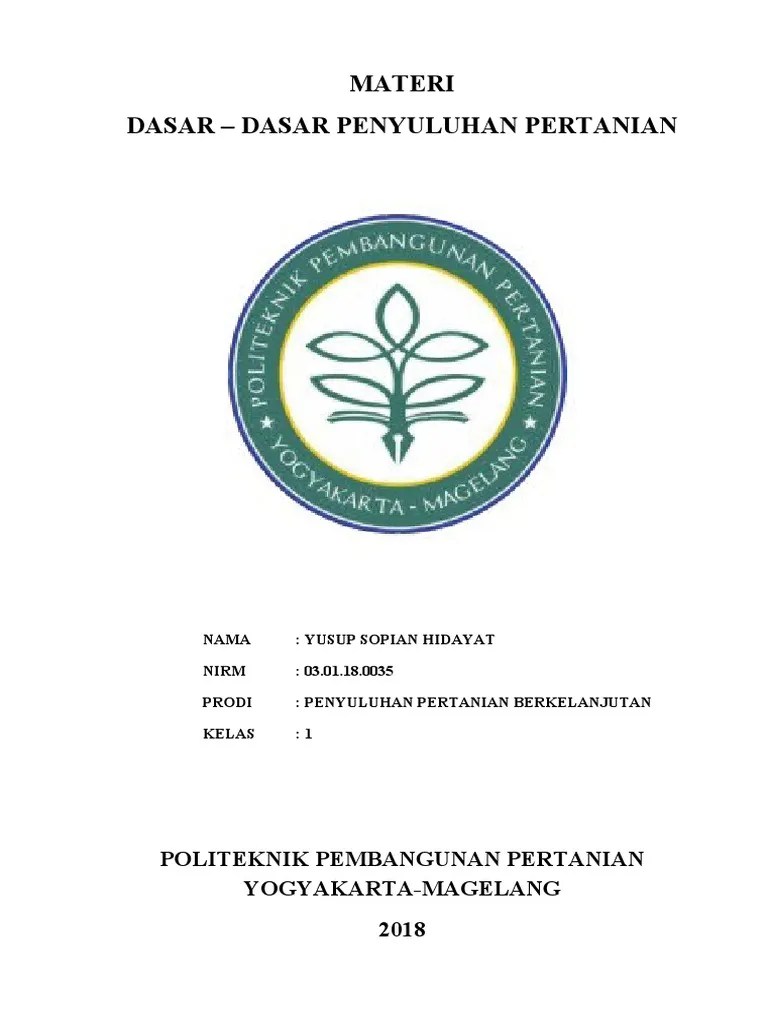 MATERI
DASAR – DASAR PENYULUHAN PERTANIAN

POLITEKNIK PEMBANGUNAN PERTANIAN
YOGYAKARTA - MAGELANG

NAMA : YUSUP SOPIAN HIDAYAT
NIRM : 03.01.18.0035
PRODI : PENYULUHAN PERTANIAN BERKELANJUTAN
KELAS : 1

POLITEKNIK PEMBANGUNAN PERTANIAN
YOGYAKARTA-MAGELANG
2018